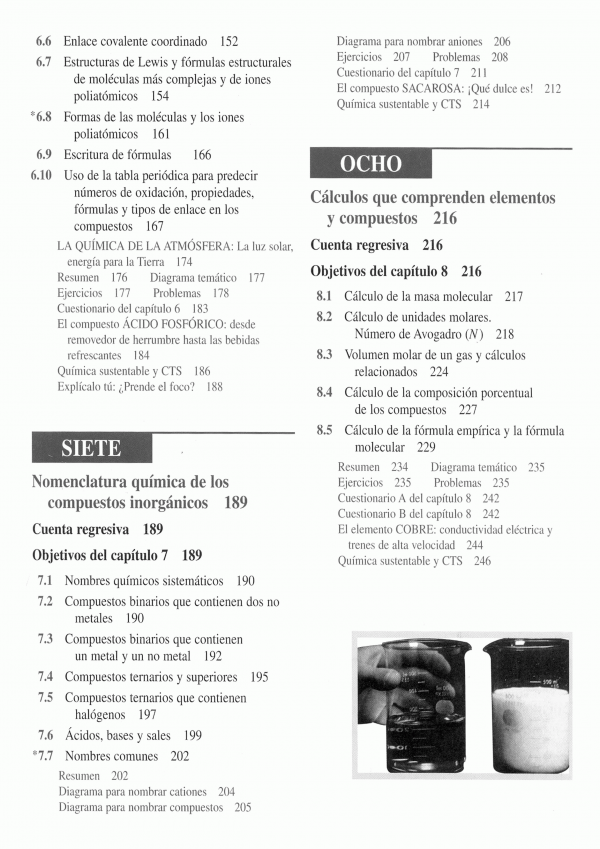 6.6 Enlace covalente coordinado 152

6.7 Estructuras de Lewis y fórmulas estructurales de moléculas más complejas y de iones poliatómicos 154

*6.8 Formas de las moléculas y los iones poliatómicos 161

6.9 Escritura de fórmulas 166

6.10 Uso de la tabla periódica para predecir números de oxidación, propiedades, fórmulas y tipos de enlace en los compuestos 167

LA QUÍMICA DE LA ATMÓSFERA: La luz solar, energía para la Tierra 174
Resumen 176 Diagrama temático 177
Ejercicios 177 Problemas 178
Cuestionario del capítulo 6 183
El compuesto ÁCIDO FOSFÓRICO: desde removedor de herrumbre hasta las bebidas refrescantes 184
Química sustentable y CTS 186
Explícalo tú: ¿Prende el foco? 188

SIETE

Nomenclatura química de los compuestos inorgánicos 189

Cuenta regresiva 189

Objetivos del capítulo 7 189

7.1 Nombres químicos sistemáticos 190

7.2 Compuestos binarios que contienen dos no metales 190

7.3 Compuestos binarios que contienen un metal y un no metal 192

7.4 Compuestos ternarios y superiores 195

7.5 Compuestos ternarios que contienen halógenos 197

7.6 Ácidos, bases y sales 199

*7.7 Nombres comunes 202

Resumen 202
Diagrama para nombrar cationes 204
Diagrama para nombrar compuestos 205
Diagrama para nombrar aniones 206
Ejercicios 207 Problemas 208
Cuestionario del capítulo 7 211
El compuesto SACAROSA: ¡Qué dulce es! 212
Química sustentable y CTS 214

OCHO

Cálculos que comprenden elementos y compuestos 216

Cuenta regresiva 216

Objetivos del capítulo 8 216

8.1 Cálculo de la masa molecular 217

8.2 Cálculo de unidades molares. Número de Avogadro ($N$) 218

8.3 Volumen molar de un gas y cálculos relacionados 224

8.4 Cálculo de la composición porcentual de los compuestos 227

8.5 Cálculo de la fórmula empírica y la fórmula molecular 229

Resumen 234 Diagrama temático 235
Ejercicios 235 Problemas 235
Cuestionario A del capítulo 8 242
Cuestionario B del capítulo 8 242
El elemento COBRE: conductividad eléctrica y trenes de alta velocidad 244
Química sustentable y CTS 246